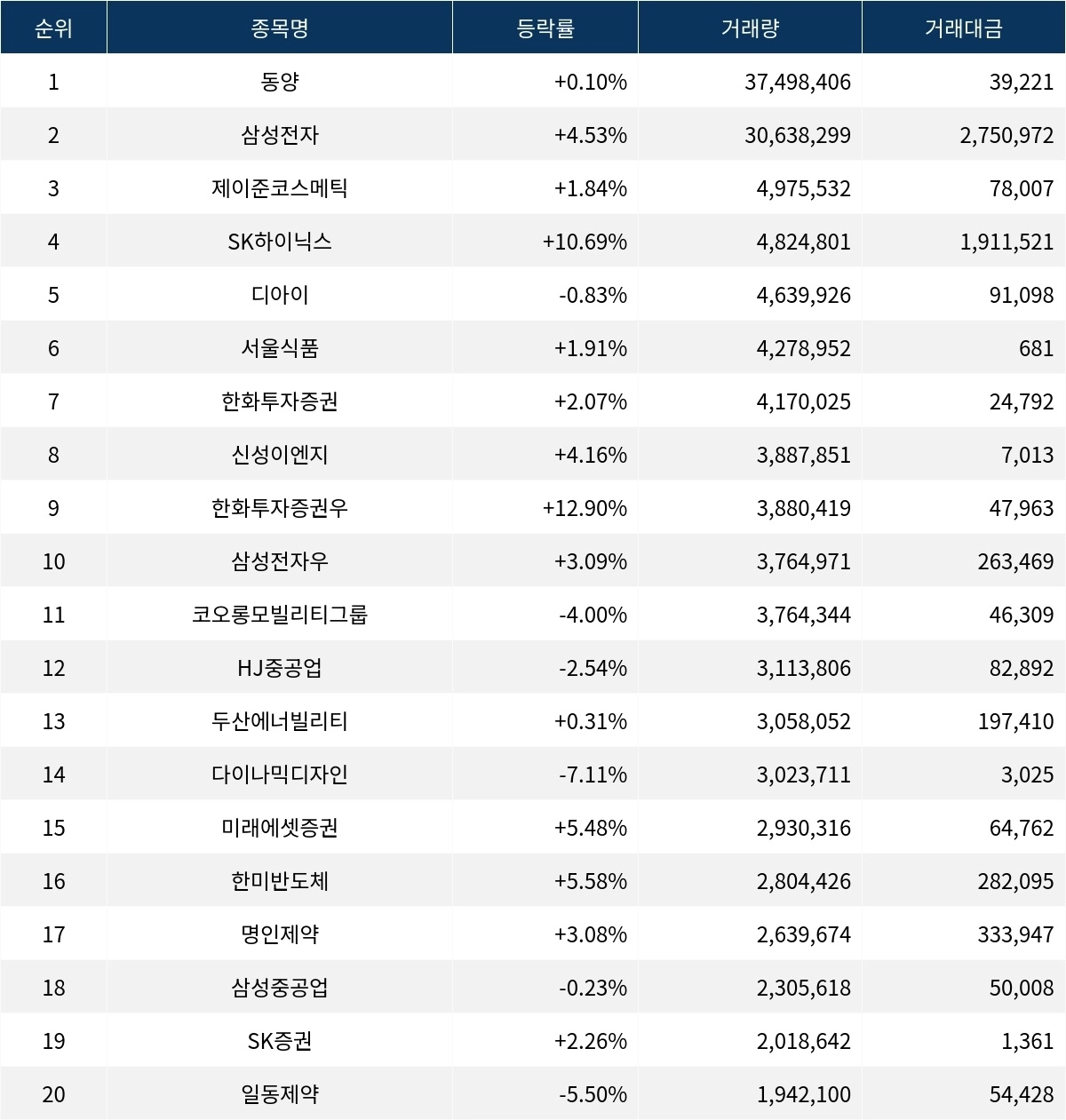 | 순위 | 종목명 | 등락률 | 거래량 | 거래대금 |
|---|---|---|---|---|
| 1 | 동양 | +0.10% | 37,498,406 | 39,221 |
| 2 | 삼성전자 | +4.53% | 30,638,299 | 2,750,972 |
| 3 | 제이준코스메틱 | +1.84% | 4,975,532 | 78,007 |
| 4 | SK하이닉스 | +10.69% | 4,824,801 | 1,911,521 |
| 5 | 디아이 | -0.83% | 4,639,926 | 91,098 |
| 6 | 서울식품 | +1.91% | 4,278,952 | 681 |
| 7 | 한화투자증권 | +2.07% | 4,170,025 | 24,792 |
| 8 | 신성이엔지 | +4.16% | 3,887,851 | 7,013 |
| 9 | 한화투자증권우 | +12.90% | 3,880,419 | 47,963 |
| 10 | 삼성전자우 | +3.09% | 3,764,971 | 263,469 |
| 11 | 코오롱모빌리티그룹 | -4.00% | 3,764,344 | 46,309 |
| 12 | HJ중공업 | -2.54% | 3,113,806 | 82,892 |
| 13 | 두산에너빌리티 | +0.31% | 3,058,052 | 197,410 |
| 14 | 다이나믹디자인 | -7.11% | 3,023,711 | 3,025 |
| 15 | 미래에셋증권 | +5.48% | 2,930,316 | 64,762 |
| 16 | 한미반도체 | +5.58% | 2,804,426 | 282,095 |
| 17 | 명인제약 | +3.08% | 2,639,674 | 333,947 |
| 18 | 삼성중공업 | -0.23% | 2,305,618 | 50,008 |
| 19 | SK증권 | +2.26% | 2,018,642 | 1,361 |
| 20 | 일동제약 | -5.50% | 1,942,100 | 54,428 |